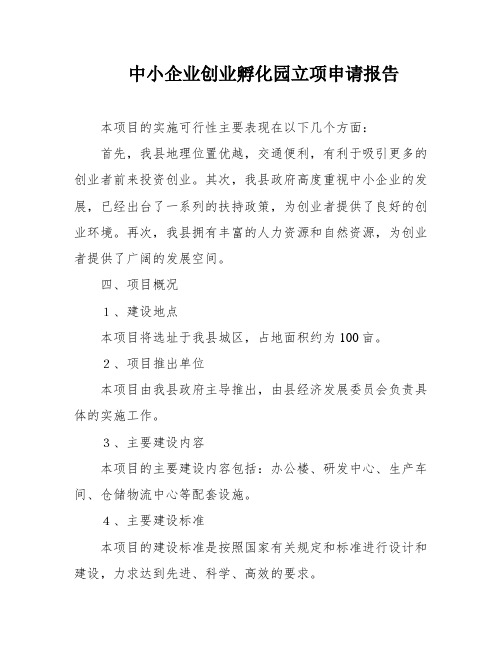 中小企业创业孵化园立项申请报告

本项目的实施可行性主要表现在以下几个方面：

首先，我县地理位置优越，交通便利，有利于吸引更多的创业者前来投资创业。其次，我县政府高度重视中小企业的发展，已经出台了一系列的扶持政策，为创业者提供了良好的创业环境。再次，我县拥有丰富的人力资源和自然资源，为创业者提供了广阔的发展空间。

四、项目概况

1、建设地点

本项目将选址于我县城区，占地面积约为100亩。

2、项目推出单位

本项目由我县政府主导推出，由县经济发展委员会负责具体的实施工作。

3、主要建设内容

本项目的主要建设内容包括：办公楼、研发中心、生产车间、仓储物流中心等配套设施。

4、主要建设标准

本项目的建设标准是按照国家有关规定和标准进行设计和建设，力求达到先进、科学、高效的要求。